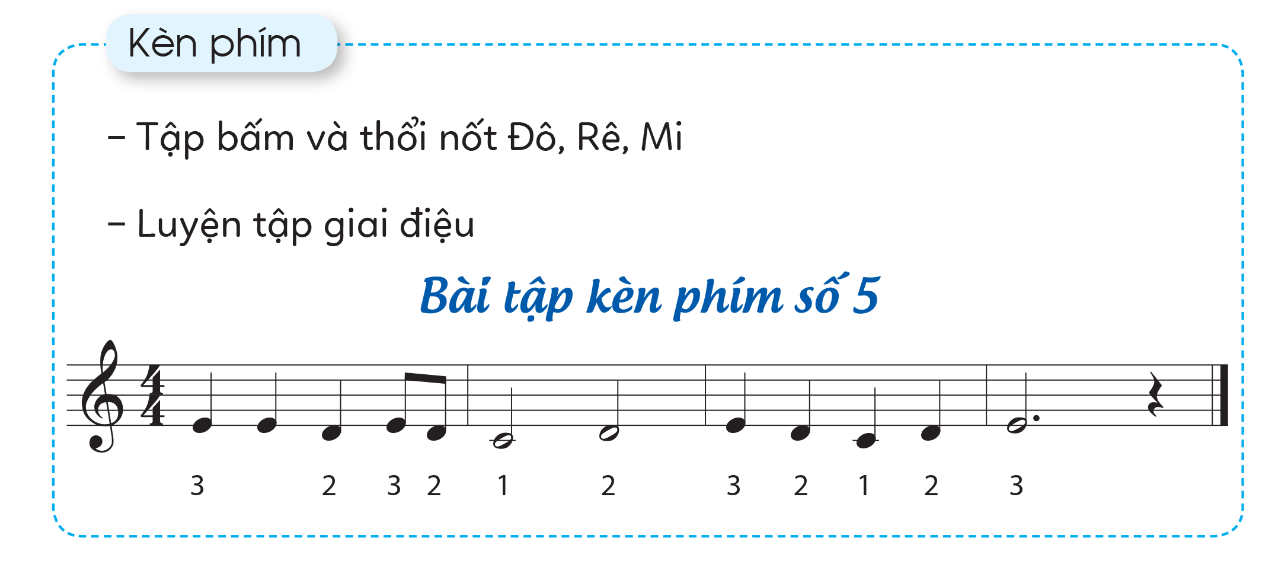 Kèn phím

– Tập bấm và thổi nốt Đô, Rê, Mi

– Luyện tập giai điệu

Bài tập kèn phím số 5

$\frac{4}{4}$

3 2 3 2 1 2 3 2 1 2 3